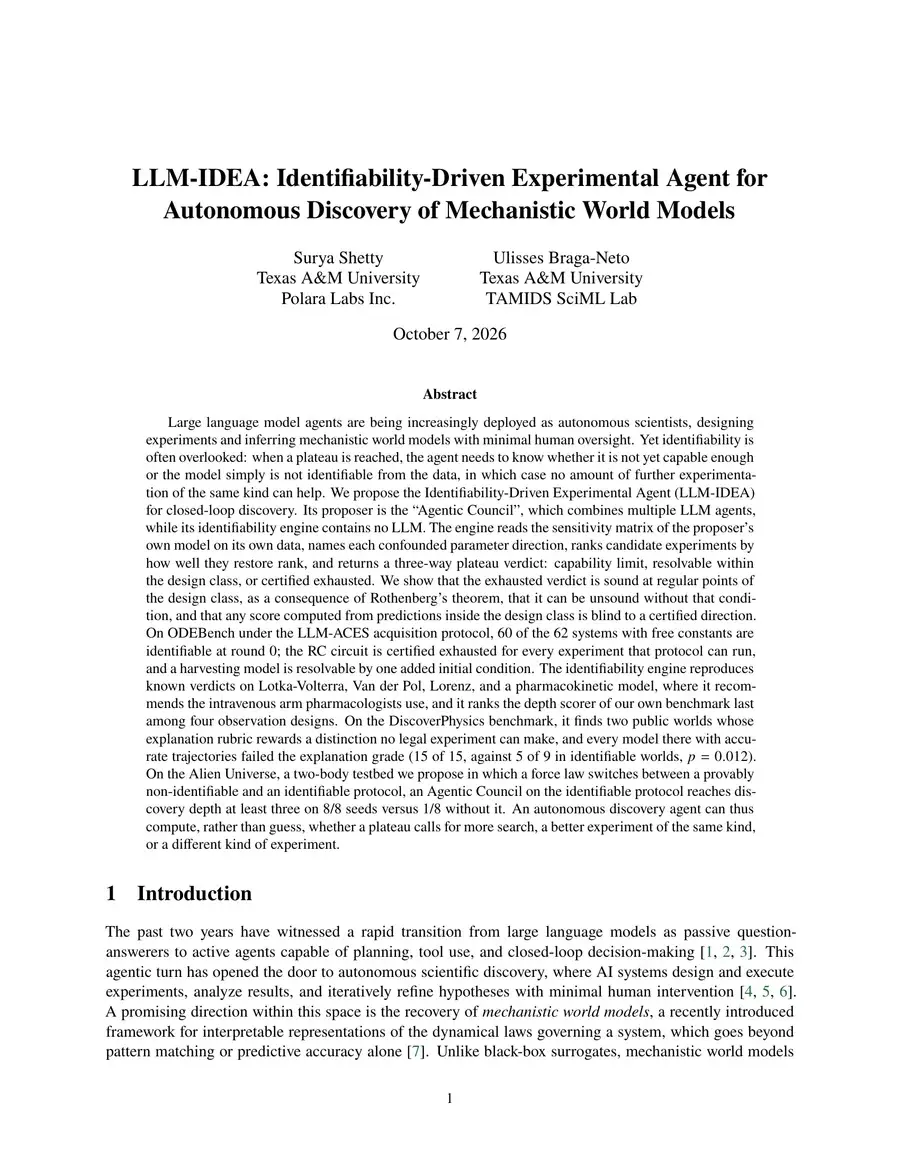 LLM-IDEA: Identifiability-Driven Experimental Agent for Autonomous Discovery of Mechanistic World Models

Surya Shetty
Texas A&M University
Polara Labs Inc.

Ulisses Braga-Neto
Texas A&M University
TAMIDS SciML Lab

October 7, 2026

Abstract

Large language model agents are being increasingly deployed as autonomous scientists, designing experiments and inferring mechanistic world models with minimal human oversight. Yet identifiability is often overlooked: when a plateau is reached, the agent needs to know whether it is not yet capable enough or the model simply is not identifiable from the data, in which case no amount of further experimentation of the same kind can help. We propose the Identifiability-Driven Experimental Agent (LLM-IDEA) for closed-loop discovery. Its proposer is the "Agentic Council", which combines multiple LLM agents, while its identifiability engine contains no LLM. The engine reads the sensitivity matrix of the proposer's own model on its own data, names each confounded parameter direction, ranks candidate experiments by how well they restore rank, and returns a three-way plateau verdict: capability limit, resolvable within the design class, or certified exhausted. We show that the exhausted verdict is sound at regular points of the design class, as a consequence of Rothenberg's theorem, that it can be unsound without that condition, and that any score computed from predictions inside the design class is blind to a certified direction. On ODEBench under the LLM-ACES acquisition protocol, 60 of the 62 systems with free constants are identifiable at round 0; the RC circuit is certified exhausted for every experiment that protocol can run, and a harvesting model is resolvable by one added initial condition. The identifiability engine reproduces known verdicts on Lotka-Volterra, Van der Pol, Lorenz, and a pharmacokinetic model, where it recommends the intravenous arm pharmacologists use, and it ranks the depth scorer of our own benchmark last among four observation designs. On the DiscoverPhysics benchmark, it finds two public worlds whose explanation rubric rewards a distinction no legal experiment can make, and every model there with accurate trajectories failed the explanation grade (15 of 15, against 5 of 9 in identifiable worlds, $p = 0.012$). On the Alien Universe, a two-body testbed we propose in which a force law switches between a provably non-identifiable and an identifiable protocol, an Agentic Council on the identifiable protocol reaches discovery depth at least three on 8/8 seeds versus 1/8 without it. An autonomous discovery agent can thus compute, rather than guess, whether a plateau calls for more search, a better experiment of the same kind, or a different kind of experiment.

1 Introduction

The past two years have witnessed a rapid transition from large language models as passive question-answerers to active agents capable of planning, tool use, and closed-loop decision-making [1, 2, 3]. This agentic turn has opened the door to autonomous scientific discovery, where AI systems design and execute experiments, analyze results, and iteratively refine hypotheses with minimal human intervention [4, 5, 6]. A promising direction within this space is the recovery of mechanistic world models, a recently introduced framework for interpretable representations of the dynamical laws governing a system, which goes beyond pattern matching or predictive accuracy alone [7]. Unlike black-box surrogates, mechanistic world models

1